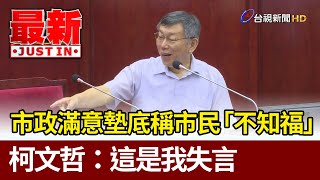 最新
JUST IN

台視新聞 HD

市政滿意墊底稱市民「不知福」

柯文哲：這是我失言